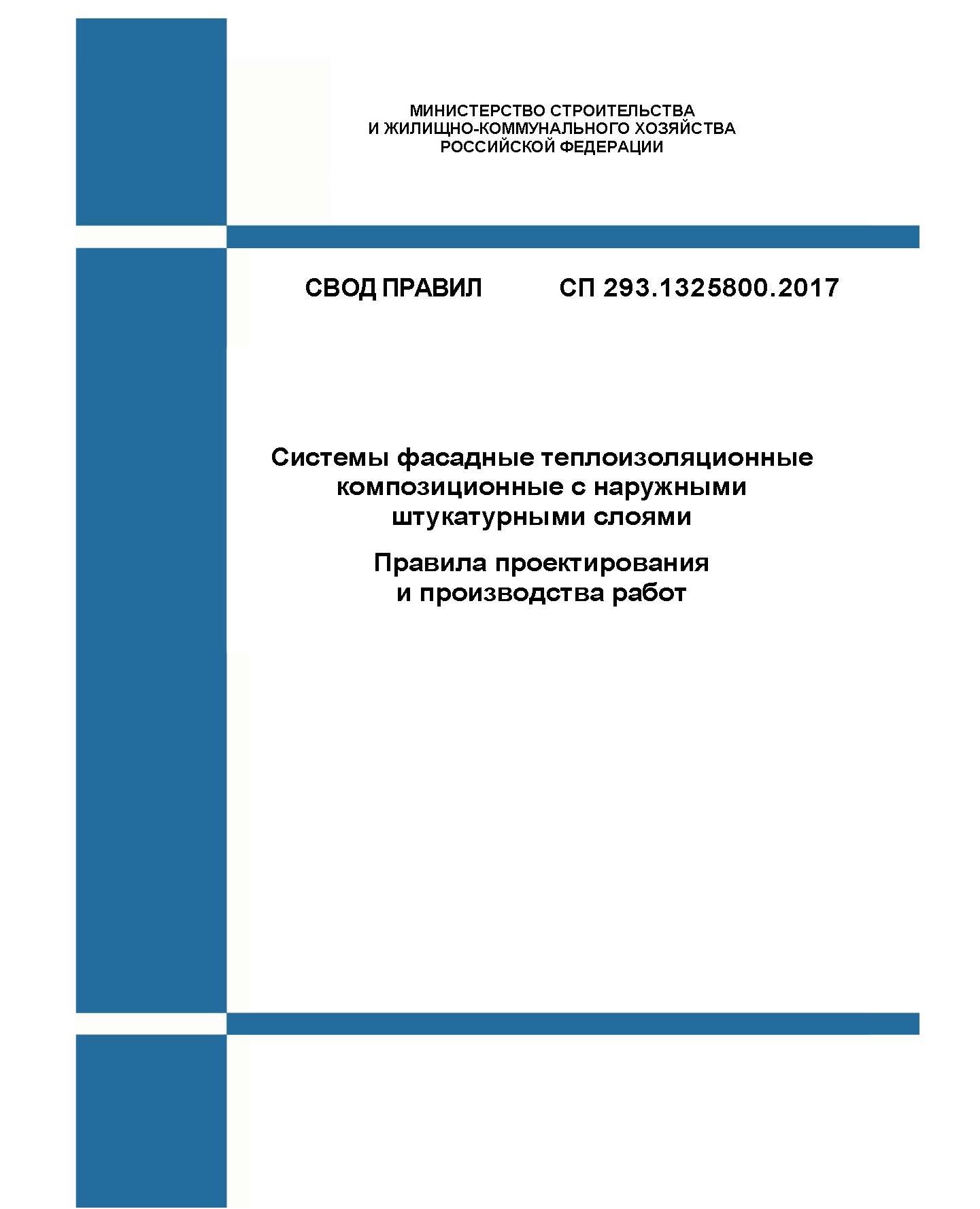 МИНИСТЕРСТВО СТРОИТЕЛЬСТВА
И ЖИЛИЩНО-КОММУНАЛЬНОГО ХОЗЯЙСТВА
РОССИЙСКОЙ ФЕДЕРАЦИИ

СВОД ПРАВИЛ СП 293.1325800.2017

Системы фасадные теплоизоляционные композиционные с наружными штукатурными слоями

Правила проектирования и производства работ